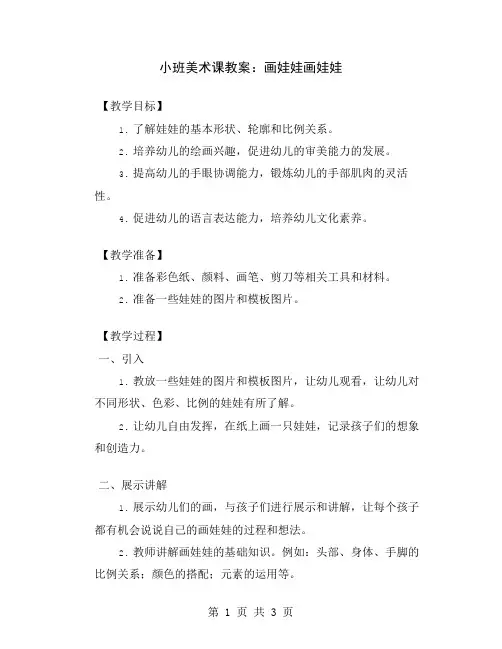 小班美术课教案：画娃娃画娃娃

【教学目标】

1. 了解娃娃的基本形状、轮廓和比例关系。

2. 培养幼儿的绘画兴趣，促进幼儿的审美能力的发展。

3. 提高幼儿的手眼协调能力，锻炼幼儿的手部肌肉的灵活性。

4. 促进幼儿的语言表达能力，培养幼儿文化素养。

【教学准备】

1. 准备彩色纸、颜料、画笔、剪刀等相关工具和材料。

2. 准备一些娃娃的图片和模板图片。

【教学过程】

一、引入

1. 教放一些娃娃的图片和模板图片，让幼儿观看，让幼儿对不同形状、色彩、比例的娃娃有所了解。

2. 让幼儿自由发挥，在纸上画一只娃娃，记录孩子们的想象和创造力。

二、展示讲解

1. 展示幼儿们的画，与孩子们进行展示和讲解，让每个孩子都有机会说说自己的画娃娃的过程和想法。

2. 教师讲解画娃娃的基础知识。例如：头部、身体、手脚的比例关系；颜色的搭配；元素的运用等。

第 1 页 共 3 页